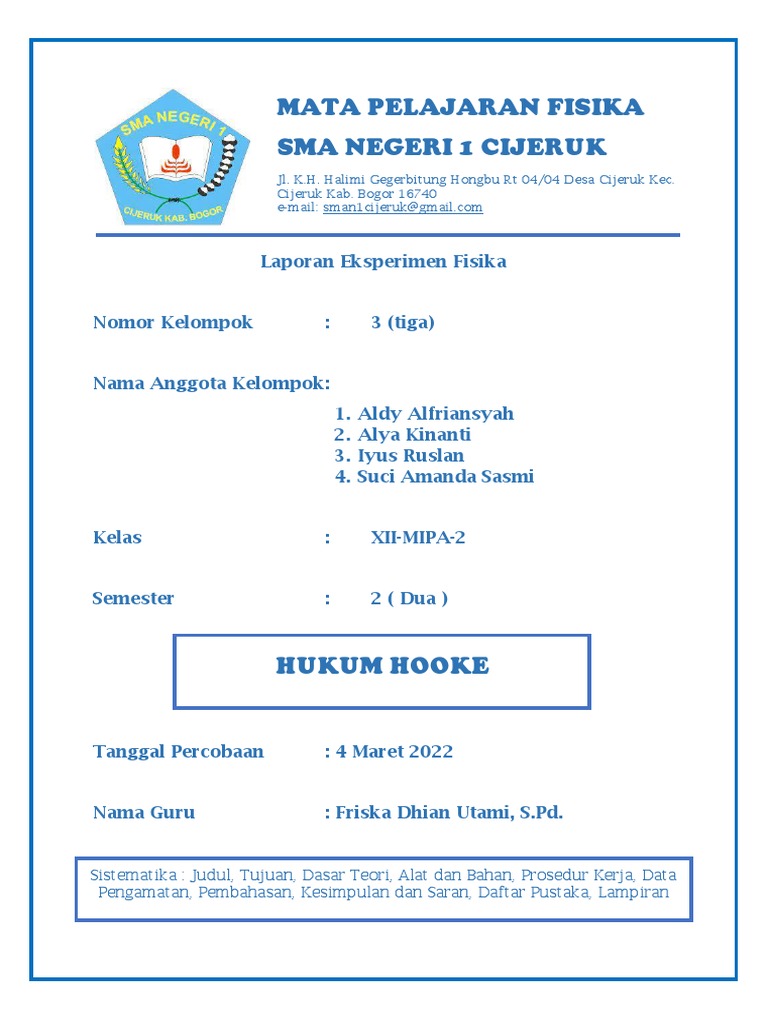 SMA NEGERI 1
CIJERUK KAB. BOGOR

MATA PELAJARAN FISIKA
SMA NEGERI 1 CIJERUK

Jl. K.H. Halimi Gegerbitung Hongbu Rt 04/04 Desa Cijeruk Kec. Cijeruk Kab. Bogor 16740
e-mail: sman1cijeruk@gmail.com

Laporan Eksperimen Fisika

Nomor Kelompok : 3 (tiga)

Nama Anggota Kelompok:

1. Aldy Alfriansyah
2. Alya Kinanti
3. Iyus Ruslan
4. Suci Amanda Sasmi

Kelas : XII-MIPA-2

Semester : 2 ( Dua )

HUKUM HOOKE

Tanggal Percobaan : 4 Maret 2022

Nama Guru : Friska Dhian Utami, S.Pd.

Sistematika : Judul, Tujuan, Dasar Teori, Alat dan Bahan, Prosedur Kerja, Data Pengamatan, Pembahasan, Kesimpulan dan Saran, Daftar Pustaka, Lampiran